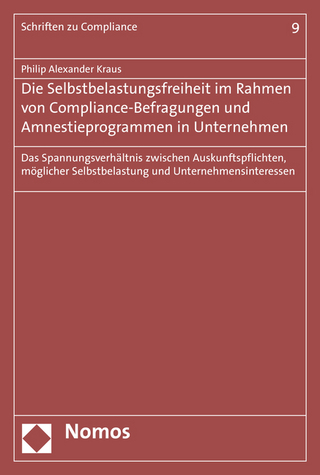 Schriften zu Compliance 9

Philip Alexander Kraus

Die Selbstbelastungsfreiheit im Rahmen von Compliance-Befragungen und Amnestieprogrammen in Unternehmen

Das Spannungsverhältnis zwischen Auskunftspflichten, möglicher Selbstbelastung und Unternehmensinteressen

Nomos